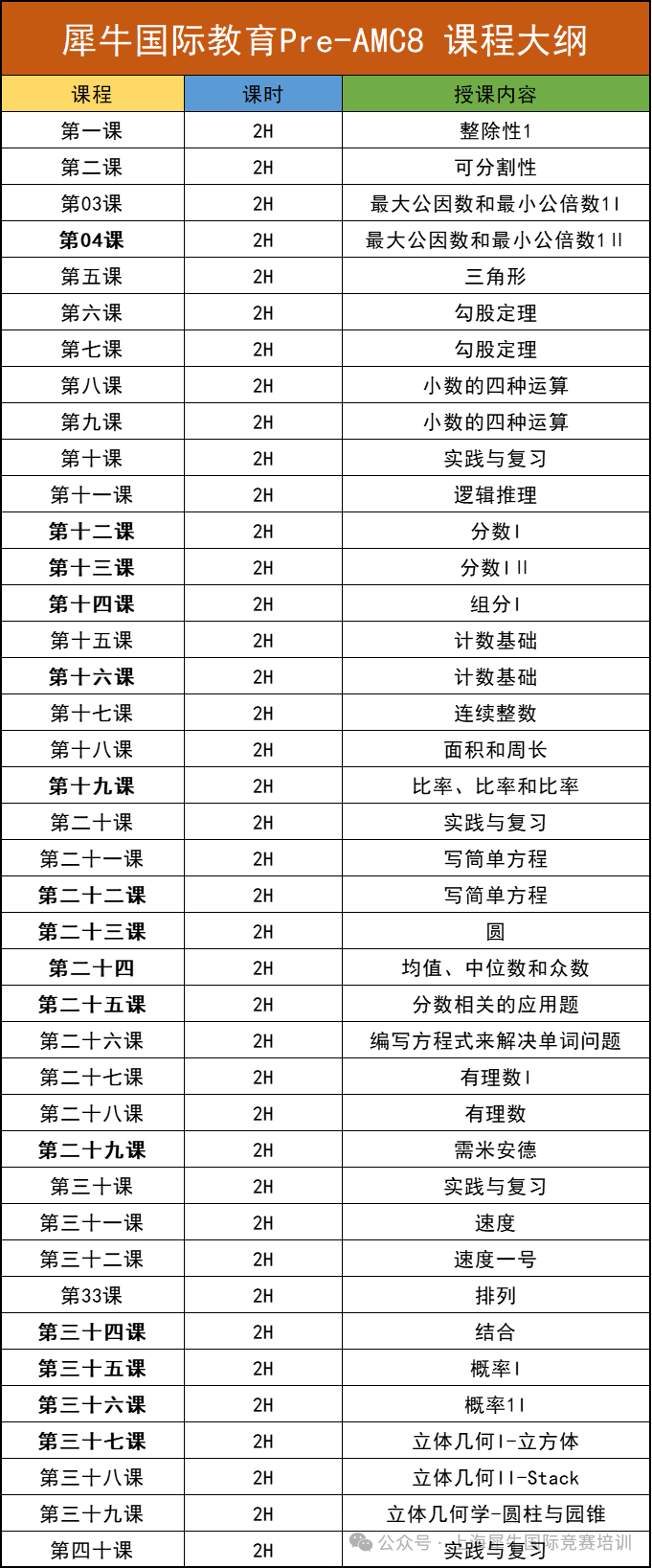 犀牛国际教育Pre-AMC8 课程大纲

| 课程 | 课时 | 授课内容 |
|---|---|---|
| 第一课 | 2H | 整除性1 |
| 第二课 | 2H | 可分割性 |
| 第03课 | 2H | 最大公因数和最小公倍数1I |
| 第04课 | 2H | 最大公因数和最小公倍数1 II |
| 第五课 | 2H | 三角形 |
| 第六课 | 2H | 勾股定理 |
| 第七课 | 2H | 勾股定理 |
| 第八课 | 2H | 小数的四种运算 |
| 第九课 | 2H | 小数的四种运算 |
| 第十课 | 2H | 实践与复习 |
| 第十一课 | 2H | 逻辑推理 |
| 第十二课 | 2H | 分数I |
| 第十三课 | 2H | 分数I II |
| 第十四课 | 2H | 组分I |
| 第十五课 | 2H | 计数基础 |
| 第十六课 | 2H | 计数基础 |
| 第十七课 | 2H | 连续整数 |
| 第十八课 | 2H | 面积和周长 |
| 第十九课 | 2H | 比率、比率和比率 |
| 第二十课 | 2H | 实践与复习 |
| 第二十一课 | 2H | 写简单方程 |
| 第二十二课 | 2H | 写简单方程 |
| 第二十三课 | 2H | 圆 |
| 第二十四 | 2H | 均值、中位数和众数 |
| 第二十五课 | 2H | 分数相关的应用题 |
| 第二十六课 | 2H | 编写方程式来解决单词问题 |
| 第二十七课 | 2H | 有理数I |
| 第二十八课 | 2H | 有理数 |
| 第二十九课 | 2H | 需米安德 |
| 第三十课 | 2H | 实践与复习 |
| 第三十一课 | 2H | 速度 |
| 第三十二课 | 2H | 速度一号 |
| 第33课 | 2H | 排列 |
| 第三十四课 | 2H | 结合 |
| 第三十五课 | 2H | 概率I |
| 第三十六课 | 2H | 概率1I |
| 第三十七课 | 2H | 立体几何I-立方体 |
| 第三十八课 | 2H | 立体几何II-Stack |
| 第三十九课 | 2H | 立体几何学-圆柱与园锥 |
| 第四十课 | 2H | 实践与复习 |

公众号 · 上海犀牛国际竞赛培训